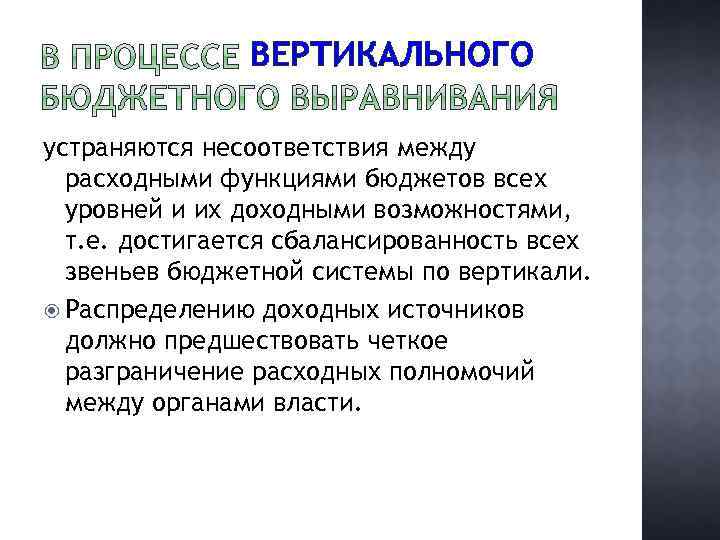 В ПРОЦЕССЕ ВЕРТИКАЛЬНОГО БЮДЖЕТНОГО ВЫРАВНИВАНИЯ

устраняются несоответствия между расходными функциями бюджетов всех уровней и их доходными возможностями, т.е. достигается сбалансированность всех звеньев бюджетной системы по вертикали.

Распределению доходных источников должно предшествовать четкое разграничение расходных полномочий между органами власти.